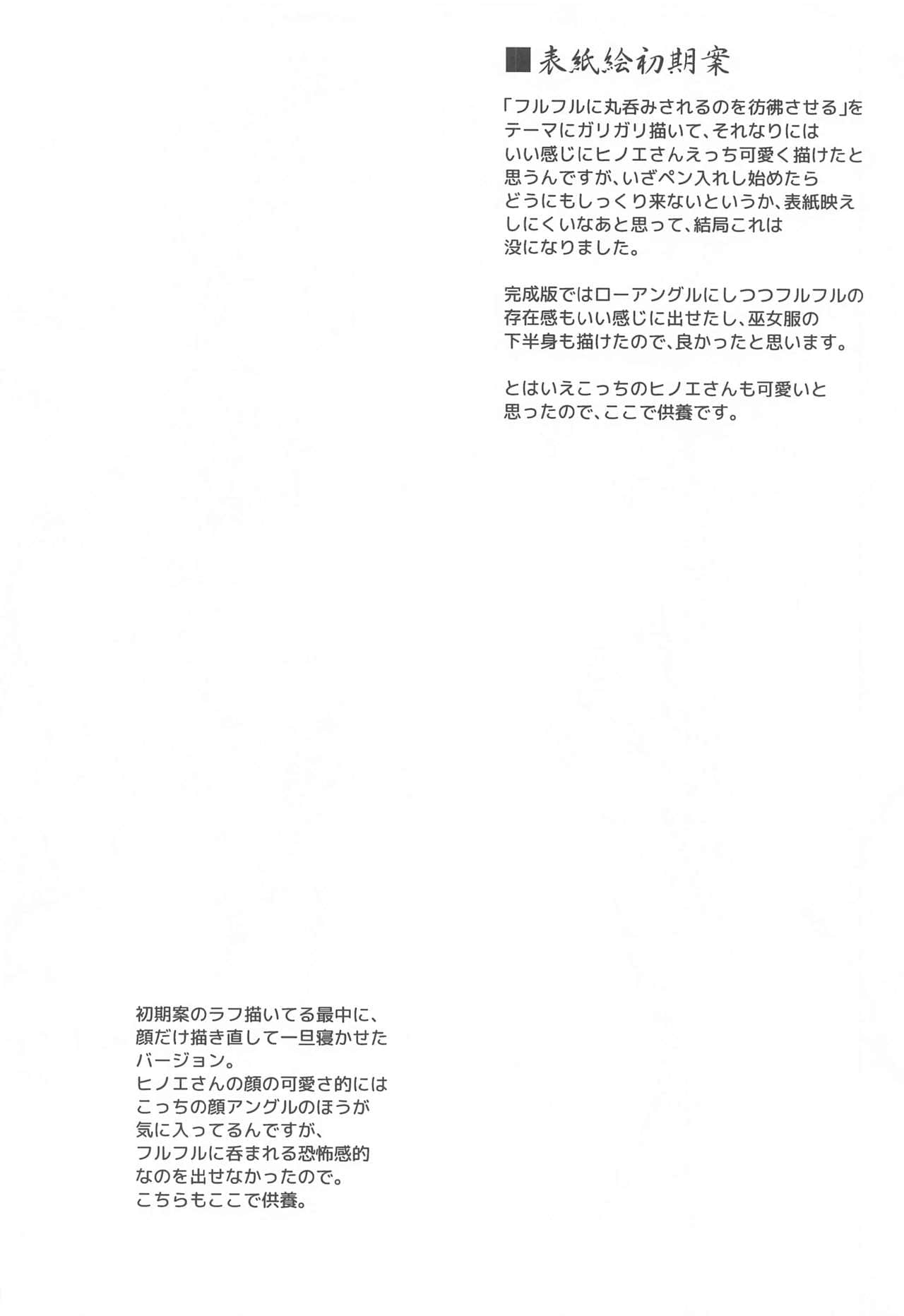 ■表紙絵初期案

「フルフルに丸呑みされるのを彷彿させる」をテーマにガリガリ描いて、それなりにはいい感じにヒノエさんえっち可愛く描けたと思うんですが、いざペン入れし始めたらどうにもしっくり来ないというか、表紙映えしにくいなあと思って、結局これは没になりました。

完成版ではローアングルにしつつフルフルの存在感もいい感じに出せたし、巫女服の下半身も描けたので、良かったと思います。

とはいえこっちのヒノエさんも可愛いと思ったので、ここで供養です。

初期案のラフ描いてる最中に、顔だけ描き直して一旦寝かせたバージョン。
ヒノエさんの顔の可愛さ的にはこっちの顔アングルのほうが気に入ってるんですが、フルフルに呑まれる恐怖感的なのを出せなかったので。
こちらもここで供養。